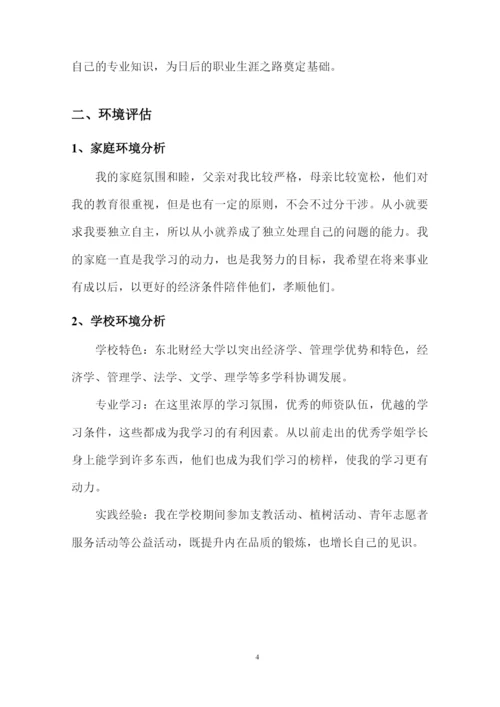 自己的专业知识，为日后的职业生涯之路奠定基础。

二、环境评估

1、家庭环境分析

我的家庭氛围和睦，父亲对我比较严格，母亲比较宽松，他们对我的教育很重视，但是也有一定的原则，不会不过分干涉。从小就要求我要独立自主，所以从小就养成了独立处理自己的问题的能力。我的家庭一直是我学习的动力，也是我努力的目标，我希望在将来事业有成以后，以更好的经济条件陪伴他们，孝顺他们。

2、学校环境分析

学校特色：东北财经大学以突出经济学、管理学优势和特色，经济学、管理学、法学、文学、理学等多学科协调发展。

专业学习：在这里浓厚的学习氛围，优秀的师资队伍，优越的学习条件，这些都成为我学习的有利因素。从以前走出的优秀学姐学长身上能学到许多东西，他们也成为我们学习的榜样，使我的学习更有动力。

实践经验：我在学校期间参加支教活动、植树活动、青年志愿者服务活动等公益活动，既提升内在品质的锻炼，也增长自己的见识。

4